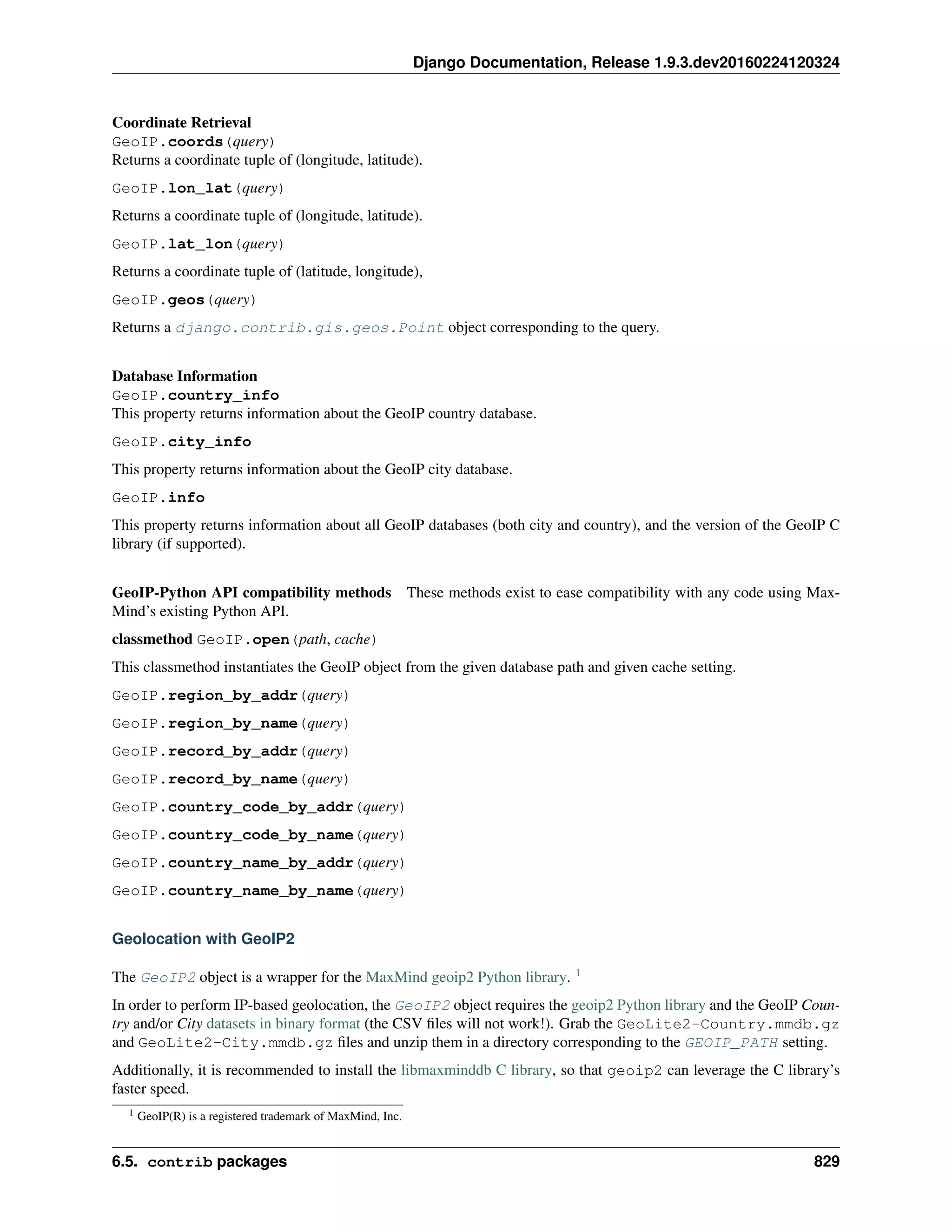 Django Documentation, Release 1.9.3.dev20160224120324

Coordinate Retrieval
GeoIP.coords(query)
Returns a coordinate tuple of (longitude, latitude).

GeoIP.lon_lat(query)

Returns a coordinate tuple of (longitude, latitude).

GeoIP.lat_lon(query)

Returns a coordinate tuple of (latitude, longitude),

GeoIP.geos(query)

Returns a django.contrib.gis.geos.Point object corresponding to the query.

Database Information
GeoIP.country_info
This property returns information about the GeoIP country database.

GeoIP.city_info

This property returns information about the GeoIP city database.

GeoIP.info

This property returns information about all GeoIP databases (both city and country), and the version of the GeoIP C library (if supported).

GeoIP-Python API compatibility methods These methods exist to ease compatibility with any code using MaxMind's existing Python API.

classmethod GeoIP.open(path, cache)

This classmethod instantiates the GeoIP object from the given database path and given cache setting.

GeoIP.region_by_addr(query)

GeoIP.region_by_name(query)

GeoIP.record_by_addr(query)

GeoIP.record_by_name(query)

GeoIP.country_code_by_addr(query)

GeoIP.country_code_by_name(query)

GeoIP.country_name_by_addr(query)

GeoIP.country_name_by_name(query)

Geolocation with GeoIP2

The GeoIP2 object is a wrapper for the MaxMind geoip2 Python library. $^1$

In order to perform IP-based geolocation, the GeoIP2 object requires the geoip2 Python library and the GeoIP Country and/or City datasets in binary format (the CSV files will not work!). Grab the GeoLite2-Country.mmdb.gz and GeoLite2-City.mmdb.gz files and unzip them in a directory corresponding to the GEOIP_PATH setting.

Additionally, it is recommended to install the libmaxminddb C library, so that geoip2 can leverage the C library's faster speed.

$^1$ GeoIP(R) is a registered trademark of MaxMind, Inc.

6.5. contrib packages 829